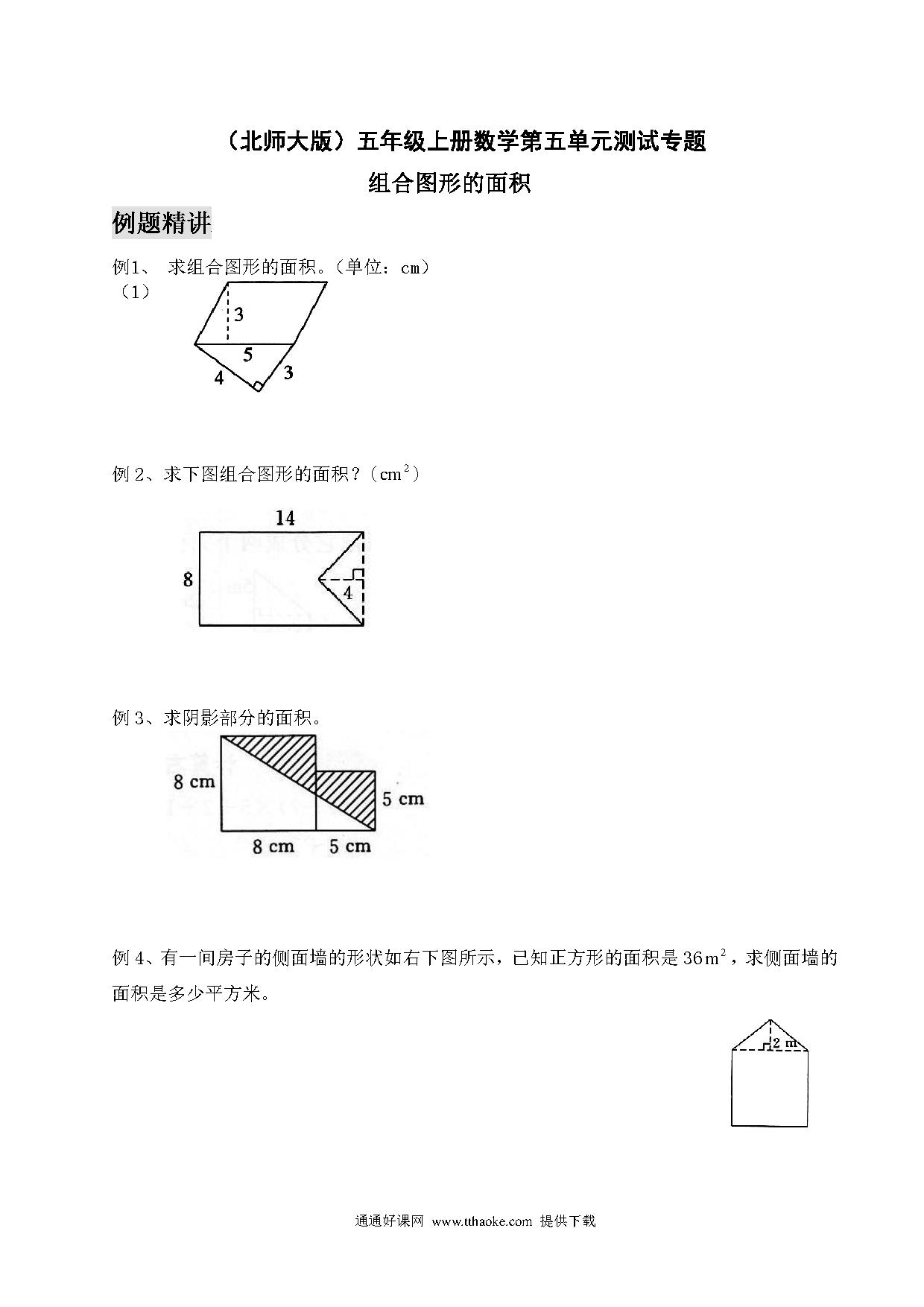 （北师大版）五年级上册数学第五单元测试专题

组合图形的面积

例题精讲

例1、 求组合图形的面积。（单位：cm）

（1）

3

5

4

3

例 2、求下图组合图形的面积？（$cm^2$）

14

8

4

例 3、求阴影部分的面积。

8 cm

5 cm

8 cm

5 cm

例 4、有一间房子的侧面墙的形状如右下图所示，已知正方形的面积是 $36m^2$，求侧面墙的面积是多少平方米。

2 m

通通好课网 www.tthaoke.com 提供下载